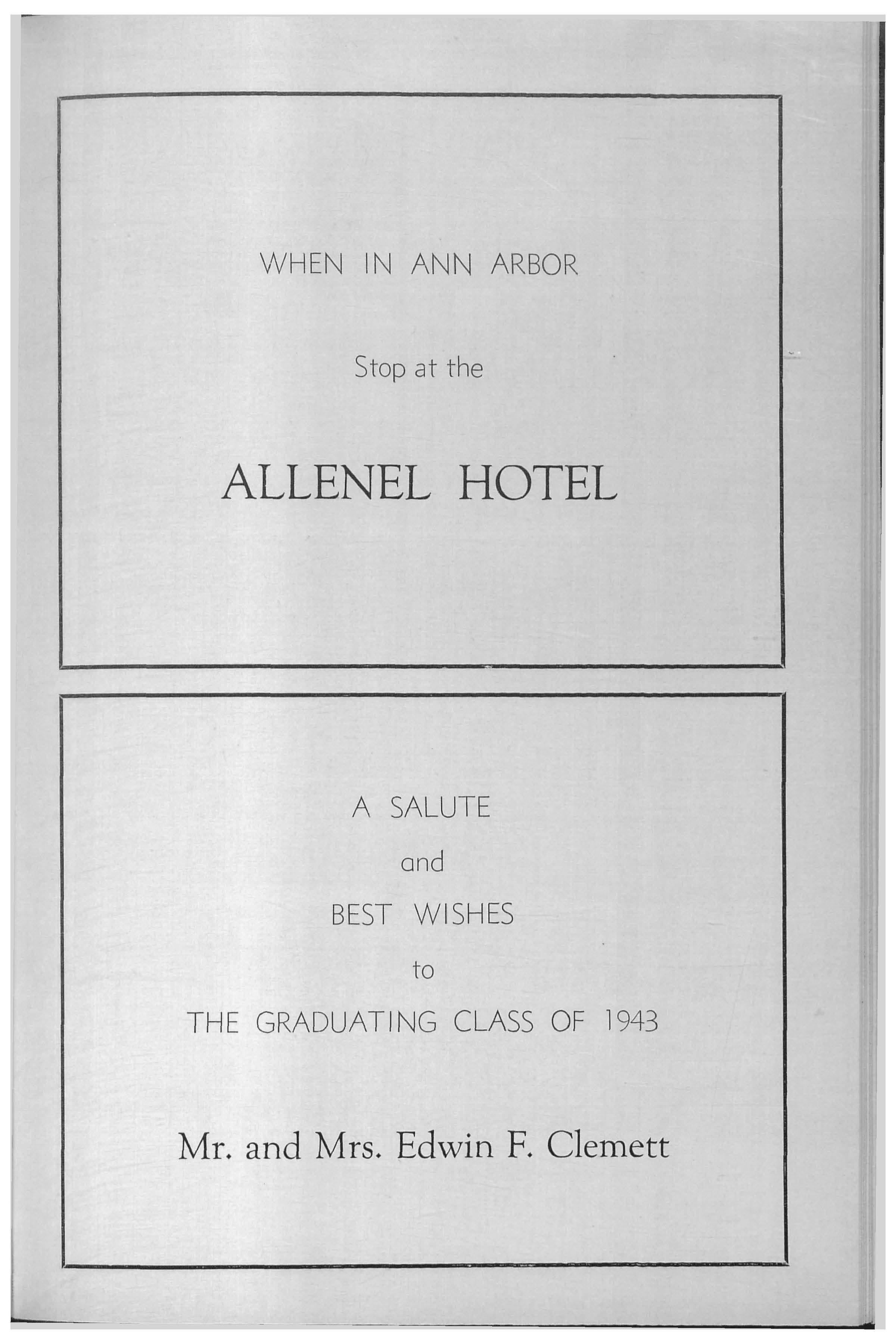 WHEN IN ANN ARBOR

Stop at the

ALLENEL HOTEL

A SALUTE

and

BEST WISHES

to

THE GRADUATING CLASS OF 1943

Mr. and Mrs. Edwin F. Clemett